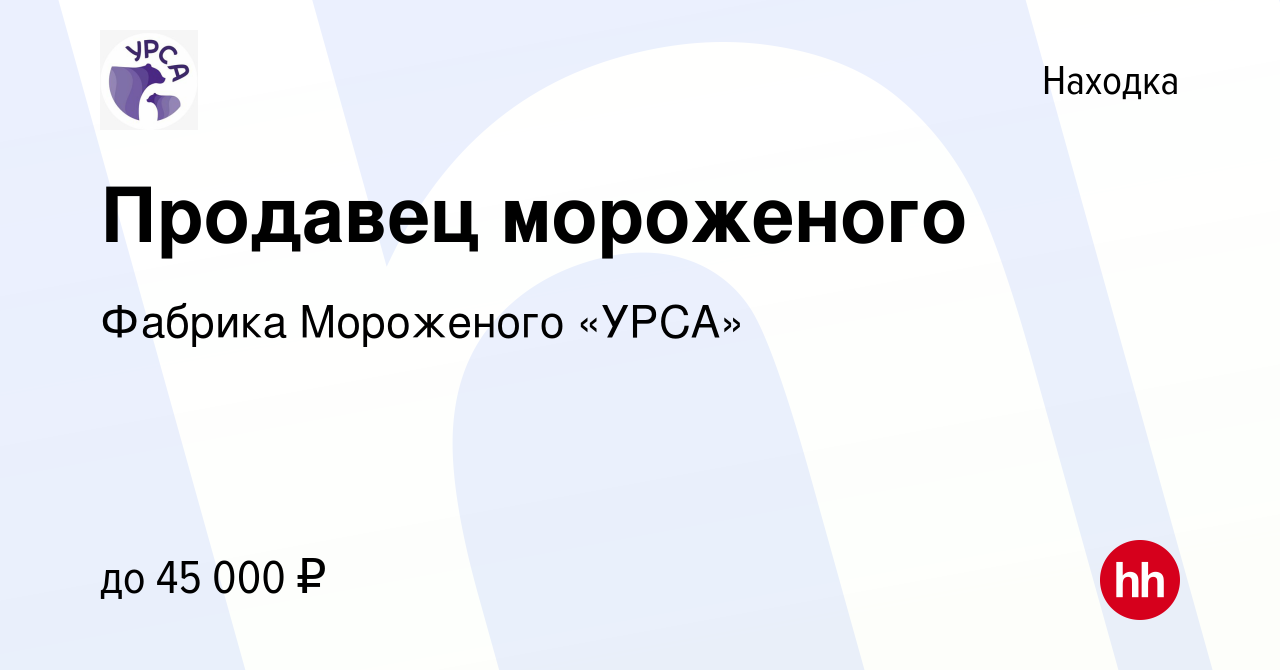 УРСА

Находка

Продавец мороженого

Фабрика Мороженого «УРСА»

до 45 000 ₽

hh